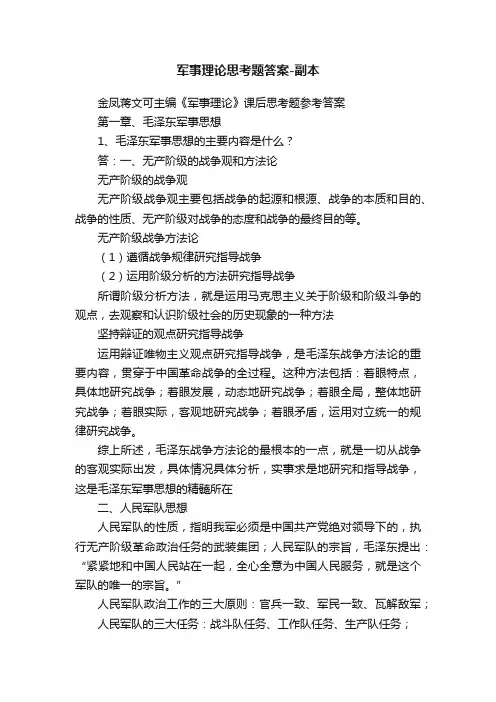 军事理论思考题答案-副本

金凤蒋文可主编《军事理论》课后思考题参考答案

第一章、毛泽东军事思想

1、毛泽东军事思想的主要内容是什么？

答：一、无产阶级的战争观和方法论

无产阶级的战争观

无产阶级战争观主要包括战争的起源和根源、战争的本质和目的、战争的性质、无产阶级对战争的态度和战争的最终目的等。

无产阶级战争方法论

（1）遵循战争规律研究指导战争

（2）运用阶级分析的方法研究指导战争

所谓阶级分析方法，就是运用马克思主义关于阶级和阶级斗争的观点，去观察和认识阶级社会的历史现象的一种方法

坚持辩证的观点研究指导战争

运用辩证唯物主义观点研究指导战争，是毛泽东战争方法论的重要内容，贯穿于中国革命战争的全过程。这种方法包括：着眼特点，具体地研究战争；着眼发展，动态地研究战争；着眼全局，整体地研究战争；着眼实际，客观地研究战争；着眼矛盾，运用对立统一的规律研究战争。

综上所述，毛泽东战争方法论的最根本的一点，就是一切从战争的客观实际出发，具体情况具体分析，实事求是地研究和指导战争，这是毛泽东军事思想的精髓所在

二、人民军队思想

人民军队的性质，指明我军必须是中国共产党绝对领导下的，执行无产阶级革命政治任务的武装集团；人民军队的宗旨，毛泽东提出：“紧紧地和中国人民站在一起，全心全意为中国人民服务，就是这个军队的唯一的宗旨。”

人民军队政治工作的三大原则：官兵一致、军民一致、瓦解敌军；

人民军队的三大任务：战斗队任务、工作队任务、生产队任务；